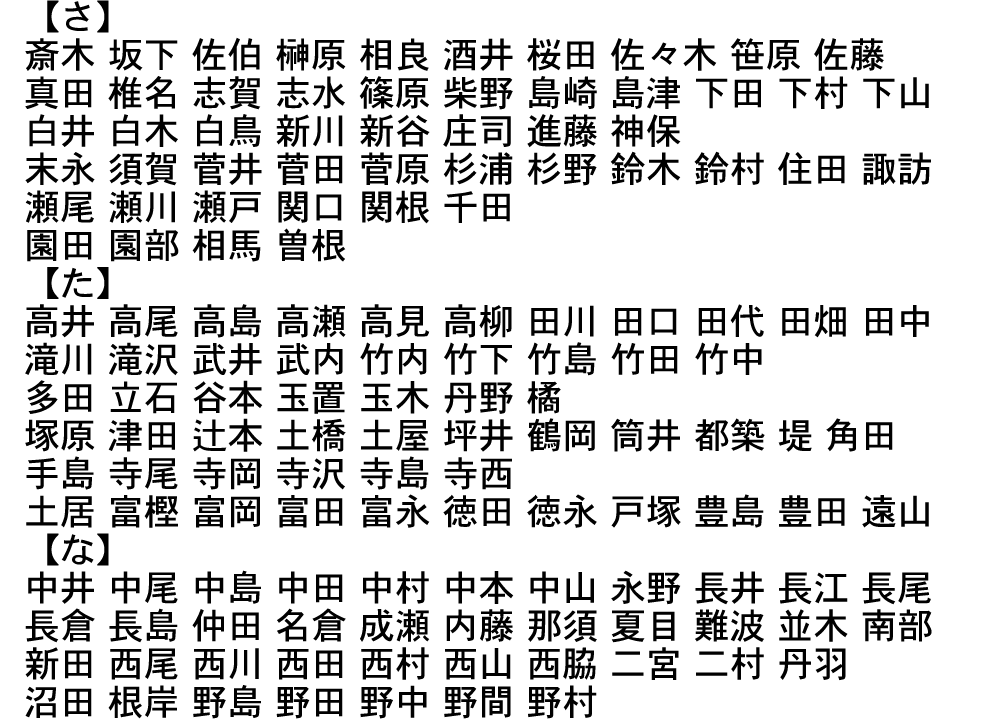 【さ】
斎木 坂下 佐伯 榊原 相良 酒井 桜田 佐々木 笹原 佐藤
真田 椎名 志賀 志水 篠原 柴野 島崎 島津 下田 下村 下山
白井 白木 白鳥 新川 新谷 庄司 進藤 神保
末永 須賀 菅井 菅田 菅原 杉浦 杉野 鈴木 鈴村 住田 諏訪
瀬尾 瀬川 瀬戸 関口 関根 千田
園田 園部 相馬 曽根
【た】
高井 高尾 高島 高瀬 高見 高柳 田川 田口 田代 田畑 田中
滝川 滝沢 武井 武内 竹内 竹下 竹島 竹田 竹中
多田 立石 谷本 玉置 玉木 丹野 橘
塚原 津田 辻本 土橋 土屋 坪井 鶴岡 筒井 都築 堤 角田
手島 寺尾 寺岡 寺沢 寺島 寺西
土居 富樫 富岡 富田 富永 徳田 徳永 戸塚 豊島 豊田 遠山
【な】
中井 中尾 中島 中田 中村 中本 中山 永野 長井 長江 長尾
長倉 長島 仲田 名倉 成瀬 内藤 那須 夏目 難波 並木 南部
新田 西尾 西川 西田 西村 西山 西脇 二宮 二村 丹羽
沼田 根岸 野島 野田 野中 野間 野村